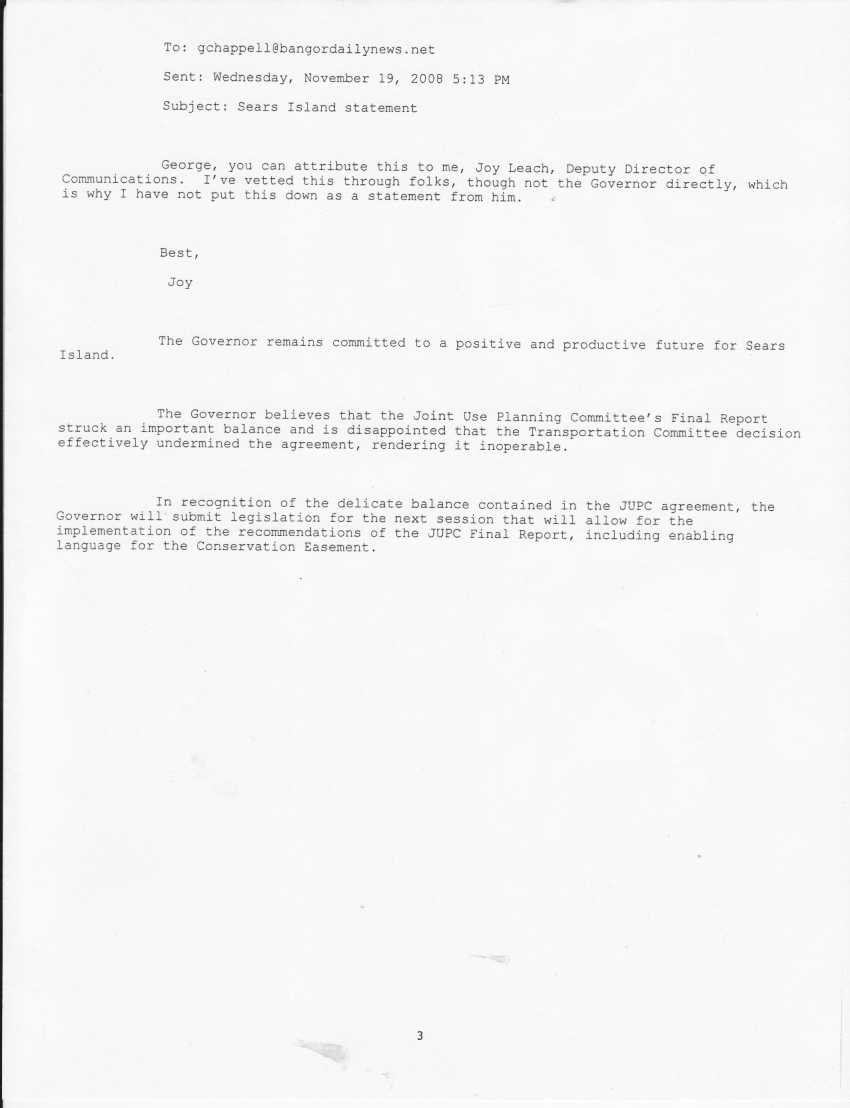 To: gchappell@bangordailynews.net

Sent: Wednesday, November 19, 2008 5:13 PM

Subject: Sears Island statement

George, you can attribute this to me, Joy Leach, Deputy Director of Communications. I've vetted this through folks, though not the Governor directly, which is why I have not put this down as a statement from him.

Best,

Joy

The Governor remains committed to a positive and productive future for Sears Island.

The Governor believes that the Joint Use Planning Committee's Final Report struck an important balance and is disappointed that the Transportation Committee decision effectively undermined the agreement, rendering it inoperable.

In recognition of the delicate balance contained in the JUPC agreement, the Governor will submit legislation for the next session that will allow for the implementation of the recommendations of the JUPC Final Report, including enabling language for the Conservation Easement.

3